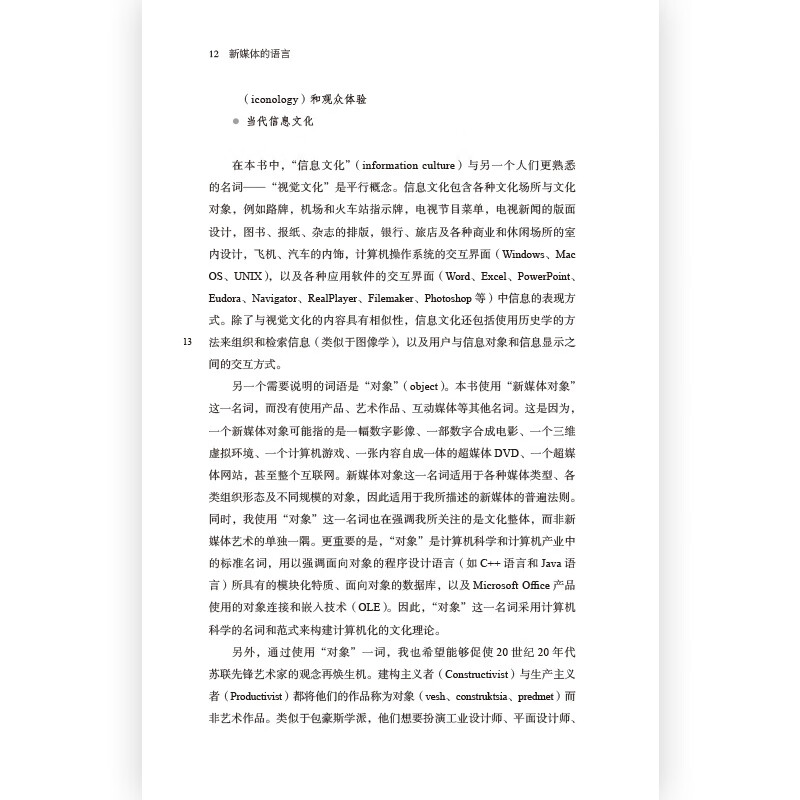 12 新媒体的语言

(iconology)和观众体验

• 当代信息文化

在本书中,“信息文化”(information culture)与另一个人们更熟悉的名词——“视觉文化”是平行概念。信息文化包含各种文化场所与文化对象,例如路牌,机场和火车站指示牌,电视节目菜单,电视新闻的版面设计,图书、报纸、杂志的排版,银行、旅店及各种商业和休闲场所的室内设计,飞机、汽车的内饰,计算机操作系统的交互界面(Windows、Mac OS、UNIX),以及各种应用软件的交互界面(Word、Excel、PowerPoint、Eudora、Navigator、RealPlayer、Filemaker、Photoshop等)中信息的表现方式。除了与视觉文化的内容具有相似性,信息文化还包括使用历史学的方法来组织和检索信息(类似于图像学),以及用户与信息对象和信息显示之间的交互方式。

13

另一个需要说明的词语是“对象”(object)。本书使用“新媒体对象”这一名词,而没有使用产品、艺术作品、互动媒体等其他名词。这是因为,一个新媒体对象可能指的是一幅数字影像、一部数字合成电影、一个三维虚拟环境、一个计算机游戏、一张内容自成一体的超媒体DVD、一个超媒体网站,甚至整个互联网。新媒体对象这一名词适用于各种媒体类型、各类组织形态及不同规模的对象,因此适用于我所描述的新媒体的普遍法则。同时,我使用“对象”这一名词也在强调我所关注的是文化整体,而非新媒体艺术的单独一隅。更重要的是,“对象”是计算机科学和计算机产业中的标准名词,用以强调面向对象的程序设计语言(如C++语言和Java语言)所具有的模块化特质、面向对象的数据库,以及Microsoft Office产品使用的对象连接和嵌入技术(OLE)。因此,“对象”这一名词采用计算机科学的名词和范式来构建计算机化的文化理论。

另外,通过使用“对象”一词,我也希望能够促使20世纪20年代苏联先锋艺术家的观念再焕生机。建构主义者(Constructivist)与生产主义者(Productivist)都将他们的作品称为对象(vesh、construktsia、predmet)而非艺术作品。类似于包豪斯学派,他们想要扮演工业设计师、平面设计师、